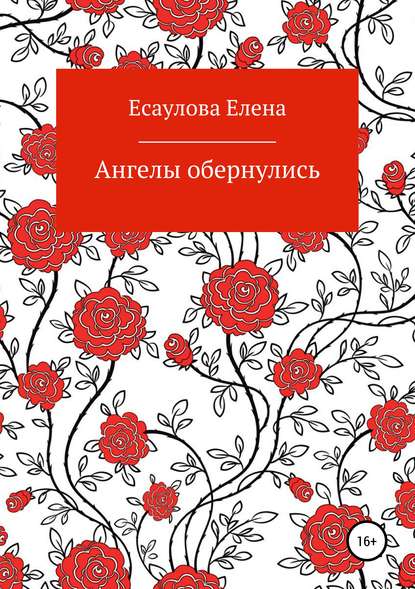 Есаулова Елена

Ангелы обернулись

16+